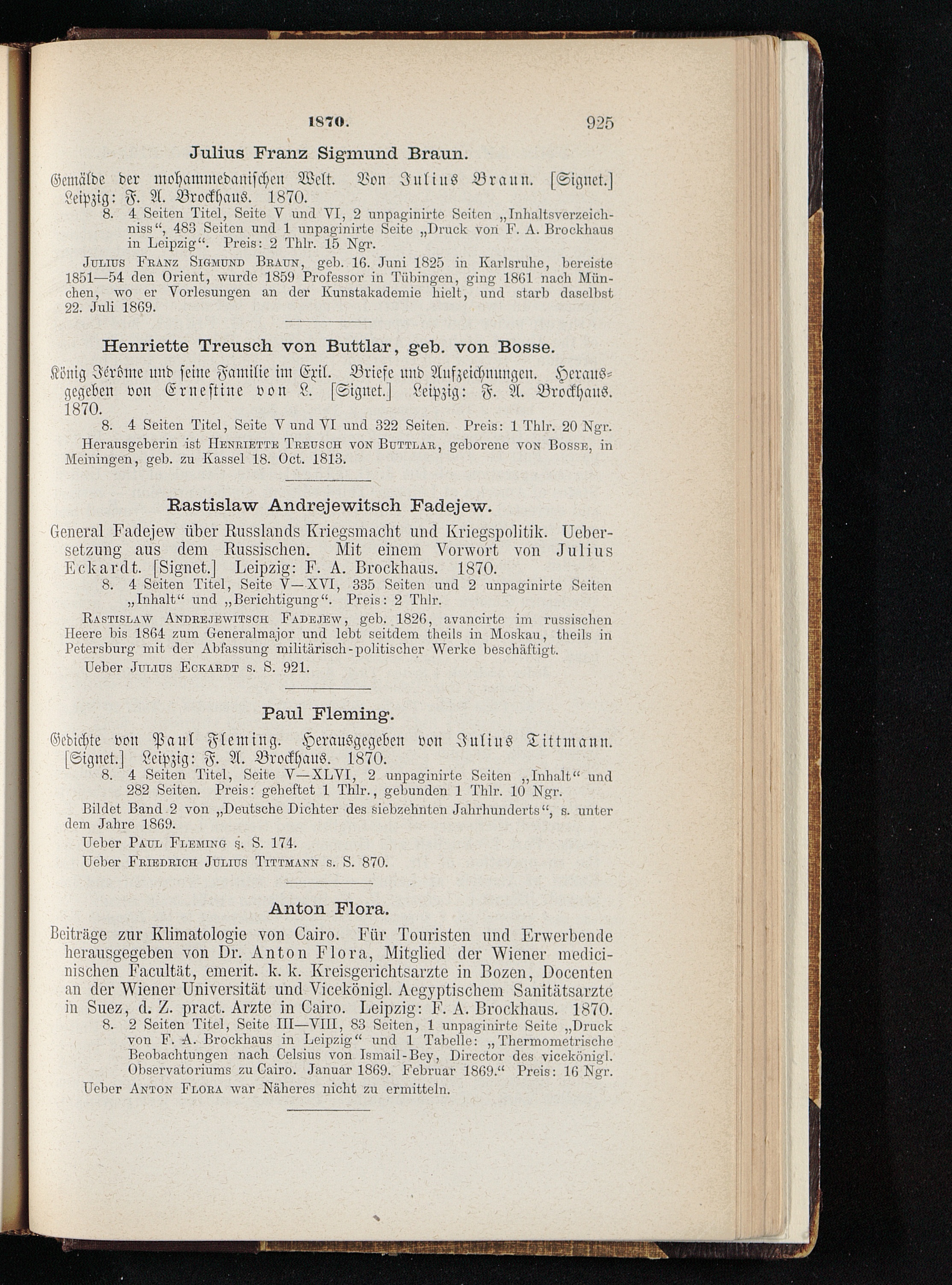 1870. 925

Julius Franz Sigmund Braun.

Gemälde der mohammedanischen Welt. Von Julius Braun. [Signet.] Leipzig: F. A. Brockhaus. 1870.

8. 4 Seiten Titel, Seite V und VI, 2 unpaginirte Seiten „Inhaltsverzeichniss“, 483 Seiten und 1 unpaginirte Seite „Druck von F. A. Brockhaus in Leipzig“. Preis: 2 Thlr. 15 Ngr.

Julius Franz Sigmund Braun, geb. 16. Juni 1825 in Karlsruhe, bereiste 1851—54 den Orient, wurde 1859 Professor in Tübingen, ging 1861 nach München, wo er Vorlesungen an der Kunstakademie hielt, und starb daselbst 22. Juli 1869.

Henriette Treusch von Buttlar, geb. von Bosse.

König Jérôme und seine Familie im Exil. Briefe und Aufzeichnungen. Herausgegeben von Ernestine von L. [Signet.] Leipzig: F. A. Brockhaus. 1870.

8. 4 Seiten Titel, Seite V und VI und 322 Seiten. Preis: 1 Thlr. 20 Ngr.

Herausgeberin ist Henriette Treusch von Buttlar, geborene von Bosse, in Meiningen, geb. zu Kassel 18. Oct. 1813.

Rastislaw Andrejewitsch Fadejew.

General Fadejew über Russlands Kriegsmacht und Kriegspolitik. Uebersetzung aus dem Russischen. Mit einem Vorwort von Julius Eckardt. [Signet.] Leipzig: F. A. Brockhaus. 1870.

8. 4 Seiten Titel, Seite V—XVI, 335 Seiten und 2 unpaginirte Seiten „Inhalt“ und „Berichtigung“. Preis: 2 Thlr.

Rastislaw Andrejewitsch Fadejew, geb. 1826, avancirte im russischen Heere bis 1864 zum Generalmajor und lebt seitdem theils in Moskau, theils in Petersburg mit der Abfassung militärisch-politischer Werke beschäftigt.

Ueber Julius Eckardt s. S. 921.

Paul Fleming.

Gedichte von Paul Fleming. Herausgegeben von Julius Tittmann. [Signet.] Leipzig: F. A. Brockhaus. 1870.

8. 4 Seiten Titel, Seite V—XLVI, 2 unpaginirte Seiten „Inhalt“ und 282 Seiten. Preis: geheftet 1 Thlr., gebunden 1 Thlr. 10 Ngr.

Bildet Band 2 von „Deutsche Dichter des siebzehnten Jahrhunderts“, s. unter dem Jahre 1869.

Ueber Paul Fleming s. S. 174.

Ueber Friedrich Julius Tittmann s. S. 870.

Anton Flora.

Beiträge zur Klimatologie von Cairo. Für Touristen und Erwerbende herausgegeben von Dr. Anton Flora, Mitglied der Wiener medicinischen Facultät, emerit. k. k. Kreisgerichtsarzte in Bozen, Docenten an der Wiener Universität und Vicekönigl. Aegyptischem Sanitätsarzte in Suez, d. Z. pract. Arzte in Cairo. Leipzig: F. A. Brockhaus. 1870.

8. 2 Seiten Titel, Seite III—VIII, 83 Seiten, 1 unpaginirte Seite „Druck von F. A. Brockhaus in Leipzig“ und 1 Tabelle: „Thermometrische Beobachtungen nach Celsius von Ismail-Bey, Director des vicekönigl. Observatoriums zu Cairo. Januar 1869. Februar 1869.“ Preis: 16 Ngr.

Ueber Anton Flora war Näheres nicht zu ermitteln.